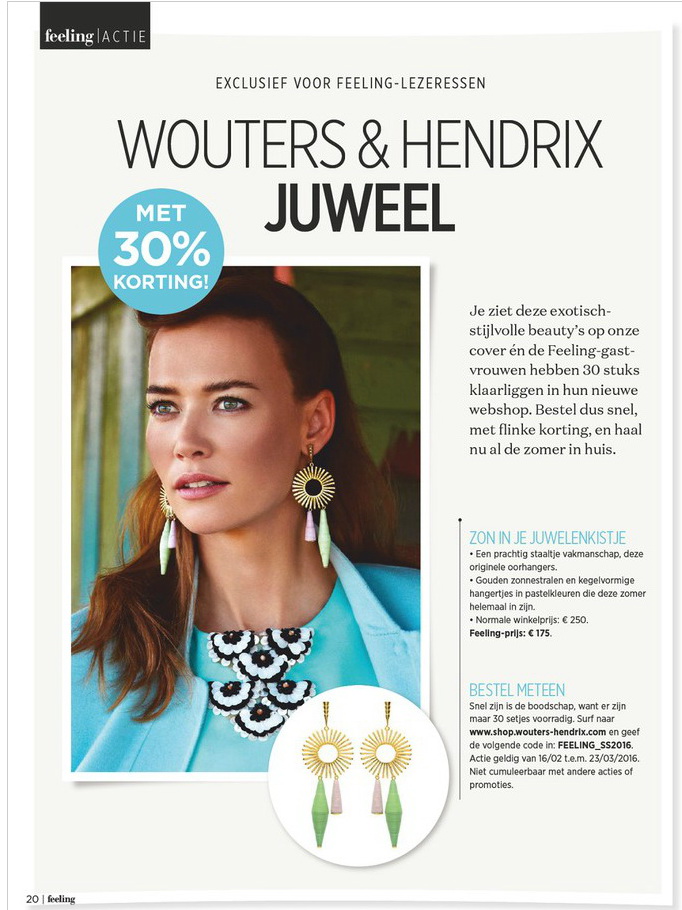 feeling | ACTIE

EXCLUSIEF VOOR FEELING-LEZERESSEN

WOUTERS & HENDRIX JUWEEL

MET 30% KORTING!

Je ziet deze exotisch-stijlvolle beauty's op onze cover én de Feeling-gastvrouwen hebben 30 stuks klaarliggen in hun nieuwe webshop. Bestel dus snel, met flinke korting, en haal nu al de zomer in huis.

ZON IN JE JUWELENKISTJE
• Een prachtig staaltje vakmanschap, deze originele oorhangers.
• Gouden zonnestralen en kegelvormige hangertjes in pastelkleuren die deze zomer helemaal in zijn.
• Normale winkelprijs: € 250.
Feeling-prijs: € 175.

BESTEL METEEN
Snel zijn is de boodschap, want er zijn maar 30 setjes voorradig. Surf naar www.shop.wouters-hendrix.com en geef de volgende code in: FEELING_SS2016. Actie geldig van 16/02 t.e.m. 23/03/2016. Niet cumuleerbaar met andere acties of promoties.

20 | feeling